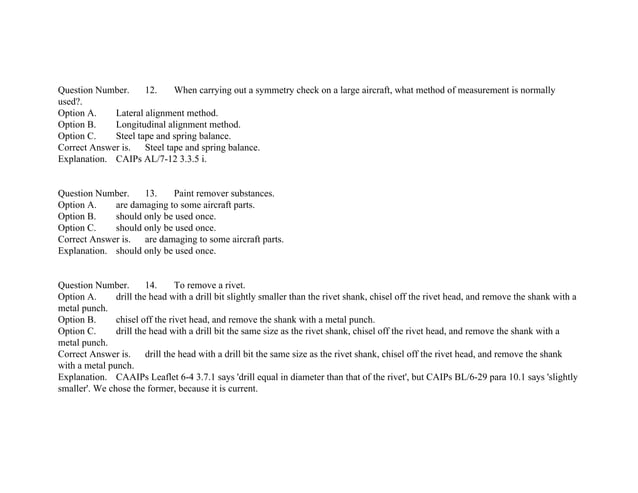 Question Number. 12. When carrying out a symmetry check on a large aircraft, what method of measurement is normally used?.
Option A. Lateral alignment method.
Option B. Longitudinal alignment method.
Option C. Steel tape and spring balance.
Correct Answer is. Steel tape and spring balance.
Explanation. CAIPs AL/7-12 3.3.5 i.

Question Number. 13. Paint remover substances.
Option A. are damaging to some aircraft parts.
Option B. should only be used once.
Option C. should only be used once.
Correct Answer is. are damaging to some aircraft parts.
Explanation. should only be used once.

Question Number. 14. To remove a rivet.
Option A. drill the head with a drill bit slightly smaller than the rivet shank, chisel off the rivet head, and remove the shank with a metal punch.
Option B. chisel off the rivet head, and remove the shank with a metal punch.
Option C. drill the head with a drill bit the same size as the rivet shank, chisel off the rivet head, and remove the shank with a metal punch.
Correct Answer is. drill the head with a drill bit the same size as the rivet shank, chisel off the rivet head, and remove the shank with a metal punch.
Explanation. CAAIPs Leaflet 6-4 3.7.1 says 'drill equal in diameter than that of the rivet', but CAIPs BL/6-29 para 10.1 says 'slightly smaller'. We chose the former, because it is current.